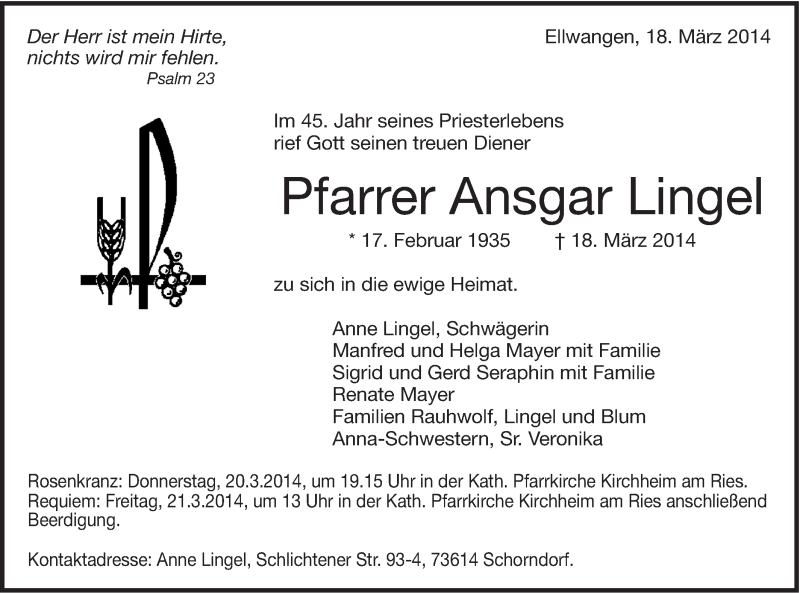 Der Herr ist mein Hirte,
nichts wird mir fehlen.
Psalm 23

Ellwangen, 18. März 2014

Im 45. Jahr seines Priesterlebens
rief Gott seinen treuen Diener

Pfarrer Ansgar Lingel

* 17. Februar 1935 † 18. März 2014

zu sich in die ewige Heimat.

Anne Lingel, Schwägerin
Manfred und Helga Mayer mit Familie
Sigrid und Gerd Seraphin mit Familie
Renate Mayer
Familien Rauhwolf, Lingel und Blum
Anna-Schwestern, Sr. Veronika

Rosenkranz: Donnerstag, 20.3.2014, um 19.15 Uhr in der Kath. Pfarrkirche Kirchheim am Ries.
Requiem: Freitag, 21.3.2014, um 13 Uhr in der Kath. Pfarrkirche Kirchheim am Ries anschließend Beerdigung.

Kontaktadresse: Anne Lingel, Schlichtener Str. 93-4, 73614 Schorndorf.